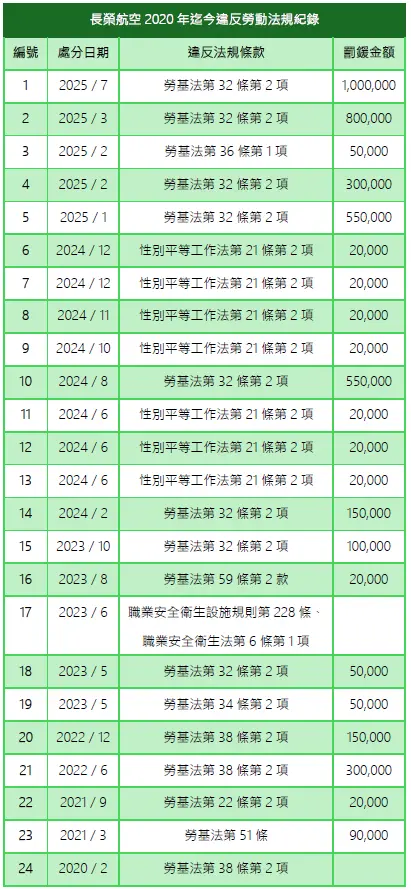 長榮航空 2020 年迄今違反勞動法規紀錄

| 編號 | 處分日期 | 違反法規條款 | 罰鍰金額 |
|---|---|---|---|
| 1 | 2025 / 7 | 勞基法第 32 條第 2 項 | 1,000,000 |
| 2 | 2025 / 3 | 勞基法第 32 條第 2 項 | 800,000 |
| 3 | 2025 / 2 | 勞基法第 36 條第 1 項 | 50,000 |
| 4 | 2025 / 2 | 勞基法第 32 條第 2 項 | 300,000 |
| 5 | 2025 / 1 | 勞基法第 32 條第 2 項 | 550,000 |
| 6 | 2024 / 12 | 性別平等工作法第 21 條第 2 項 | 20,000 |
| 7 | 2024 / 12 | 性別平等工作法第 21 條第 2 項 | 20,000 |
| 8 | 2024 / 11 | 性別平等工作法第 21 條第 2 項 | 20,000 |
| 9 | 2024 / 10 | 性別平等工作法第 21 條第 2 項 | 20,000 |
| 10 | 2024 / 8 | 勞基法第 32 條第 2 項 | 550,000 |
| 11 | 2024 / 6 | 性別平等工作法第 21 條第 2 項 | 20,000 |
| 12 | 2024 / 6 | 性別平等工作法第 21 條第 2 項 | 20,000 |
| 13 | 2024 / 6 | 性別平等工作法第 21 條第 2 項 | 20,000 |
| 14 | 2024 / 2 | 勞基法第 32 條第 2 項 | 150,000 |
| 15 | 2023 / 10 | 勞基法第 32 條第 2 項 | 100,000 |
| 16 | 2023 / 8 | 勞基法第 59 條第 2 款 | 20,000 |
| 17 | 2023 / 6 | 職業安全衛生設施規則第 228 條、職業安全衛生法第 6 條第 1 項 | |
| 18 | 2023 / 5 | 勞基法第 32 條第 2 項 | 50,000 |
| 19 | 2023 / 5 | 勞基法第 34 條第 2 項 | 50,000 |
| 20 | 2022 / 12 | 勞基法第 38 條第 2 項 | 150,000 |
| 21 | 2022 / 6 | 勞基法第 38 條第 2 項 | 300,000 |
| 22 | 2021 / 9 | 勞基法第 22 條第 2 項 | 20,000 |
| 23 | 2021 / 3 | 勞基法第 51 條 | 90,000 |
| 24 | 2020 / 2 | 勞基法第 38 條第 2 項 | |